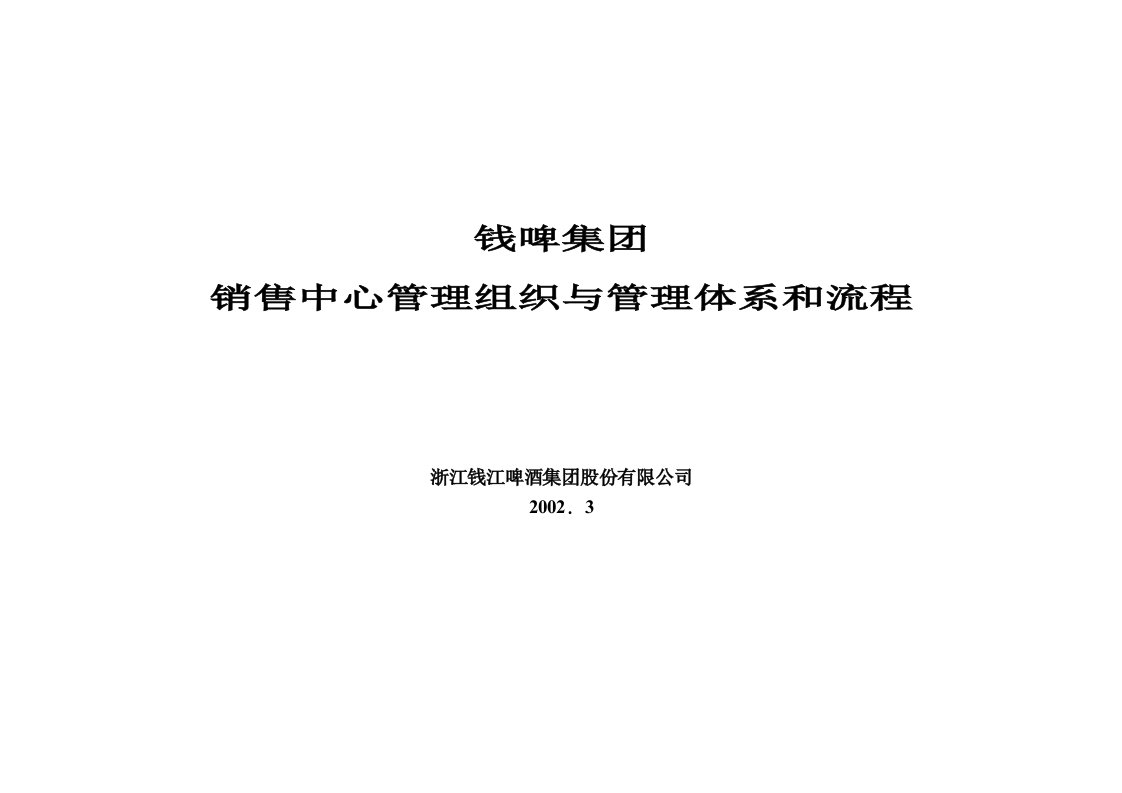 钱啤集团

销售中心管理组织与管理体系和流程

浙江钱江啤酒集团股份有限公司

2002．3